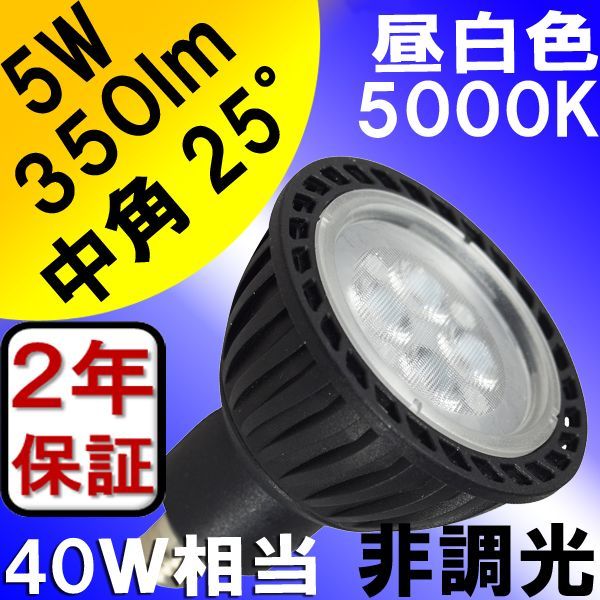 5W
350lm
中角 25°

昼白色
5000K

2年
保証

40W相当

非調光